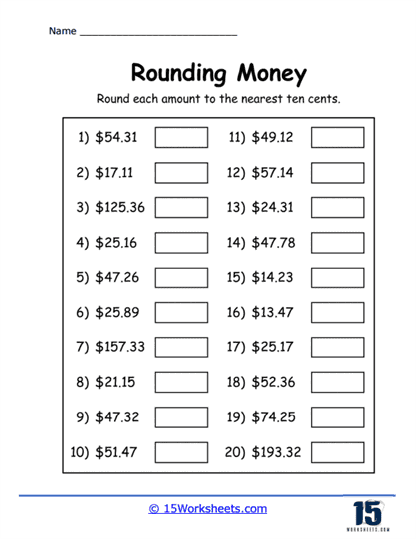 Name ___________________________

Rounding Money

Round each amount to the nearest ten cents.

1) \$54.31
2) \$17.11
3) \$125.36
4) \$25.16
5) \$47.26
6) \$25.89
7) \$157.33
8) \$21.15
9) \$47.32
10) \$51.47

11) \$49.12
12) \$57.14
13) \$24.31
14) \$47.78
15) \$14.23
16) \$13.47
17) \$25.17
18) \$52.36
19) \$74.25
20) \$193.32

© 15Worksheets.com

15
WORKSHEETS.COM